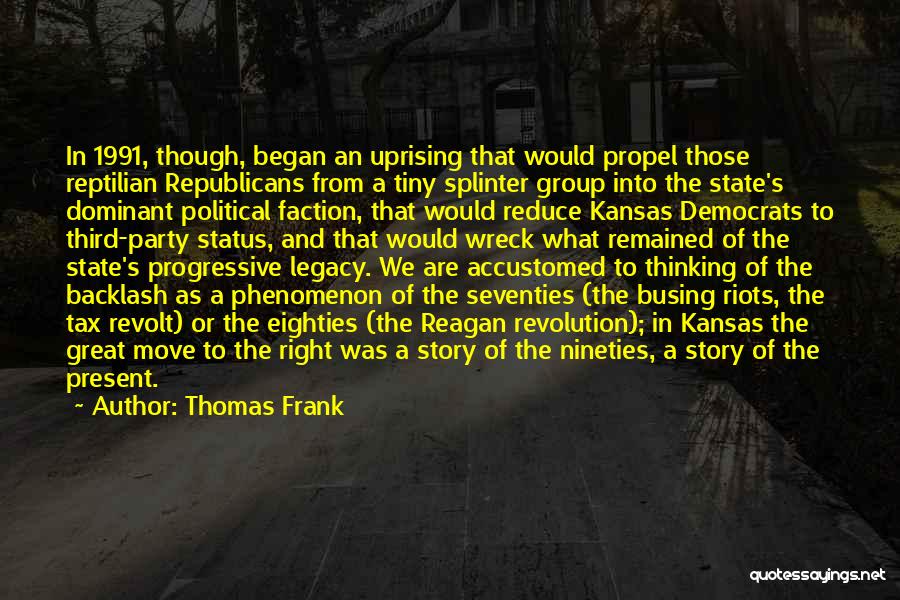 In 1991, though, began an uprising that would propel those reptilian Republicans from a tiny splinter group into the state's dominant political faction, that would reduce Kansas Democrats to third-party status, and that would wreck what remained of the state's progressive legacy. We are accustomed to thinking of the backlash as a phenomenon of the seventies (the busing riots, the tax revolt) or the eighties (the Reagan revolution); in Kansas the great move to the right was a story of the nineties, a story of the present.

~ Author: Thomas Frank

quotessayings.net